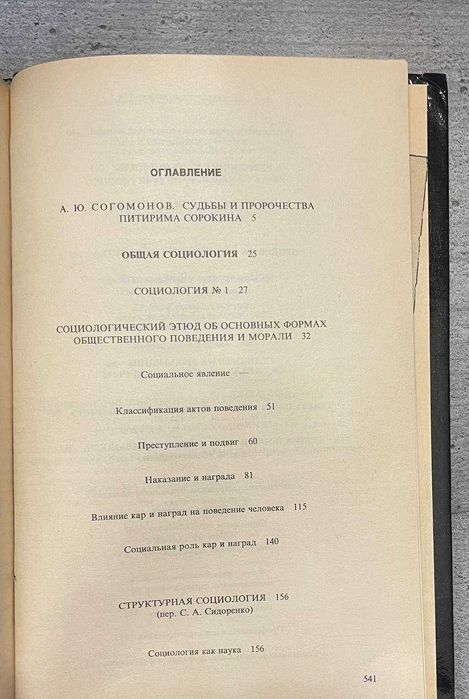 ОГЛАВЛЕНИЕ

А. Ю. СОГОМОНОВ. СУДЬБЫ И ПРОРОЧЕСТВА ПИТИРИМА СОРОКИНА 5

ОБЩАЯ СОЦИОЛОГИЯ 25

СОЦИОЛОГИЯ № 1 27

СОЦИОЛОГИЧЕСКИЙ ЭТЮД ОБ ОСНОВНЫХ ФОРМАХ ОБЩЕСТВЕННОГО ПОВЕДЕНИЯ И МОРАЛИ 32

Социальное явление —

Классификация актов поведения 51

Преступление и подвиг 60

Наказание и награда 81

Влияние кар и наград на поведение человека 115

Социальная роль кар и наград 140

СТРУКТУРНАЯ СОЦИОЛОГИЯ 156
(пер. С. А. Сидоренко)

Социология как наука 156

541